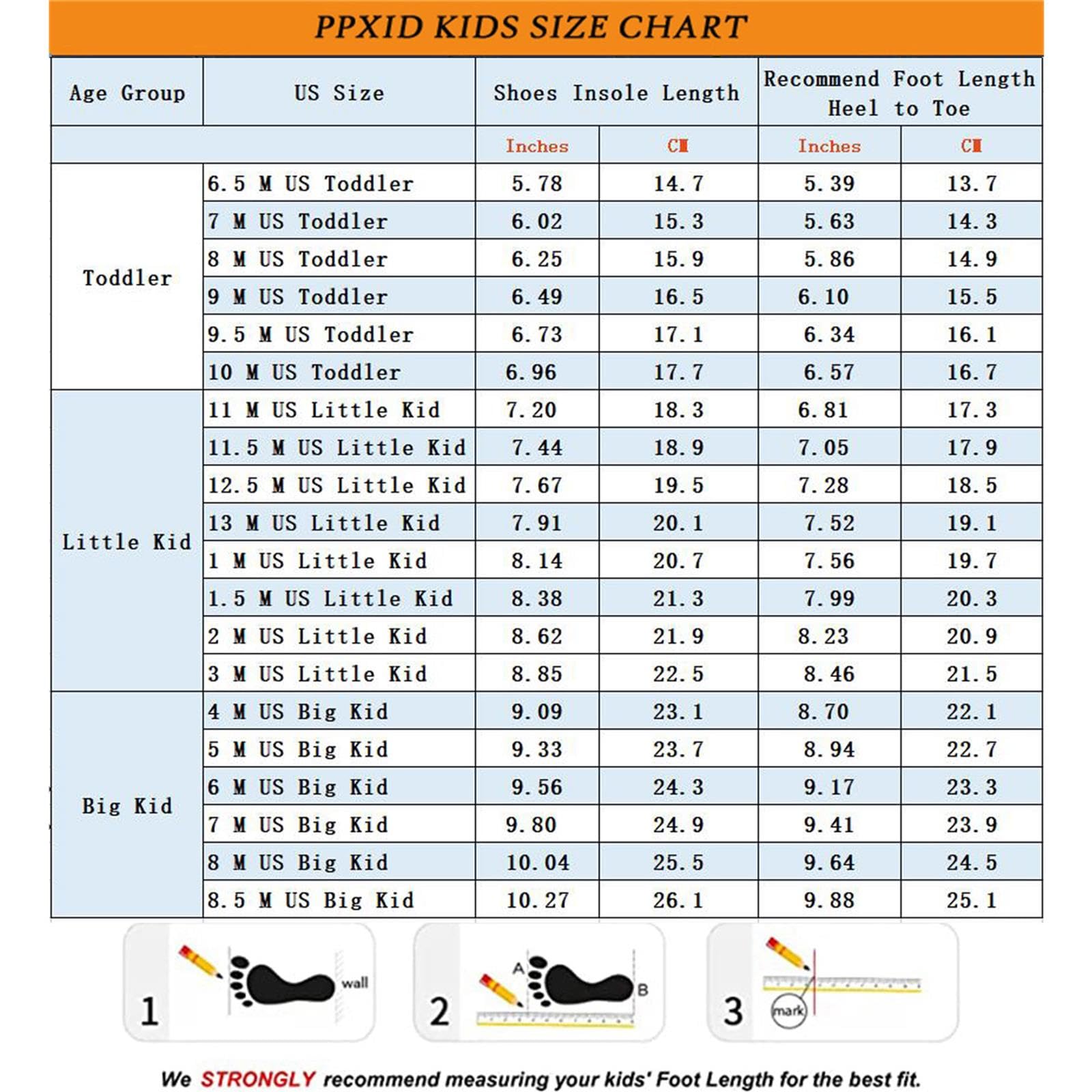 PPXID KIDS SIZE CHART

| Age Group | US Size | Shoes Insole Length | | Recommend Foot Length Heel to Toe | |
|---|---|---|---|---|---|
| | | Inches | CM | Inches | CM |
| Toddler | 6.5 M US Toddler | 5.78 | 14.7 | 5.39 | 13.7 |
| | 7 M US Toddler | 6.02 | 15.3 | 5.63 | 14.3 |
| | 8 M US Toddler | 6.25 | 15.9 | 5.86 | 14.9 |
| | 9 M US Toddler | 6.49 | 16.5 | 6.10 | 15.5 |
| | 9.5 M US Toddler | 6.73 | 17.1 | 6.34 | 16.1 |
| | 10 M US Toddler | 6.96 | 17.7 | 6.57 | 16.7 |
| Little Kid | 11 M US Little Kid | 7.20 | 18.3 | 6.81 | 17.3 |
| | 11.5 M US Little Kid | 7.44 | 18.9 | 7.05 | 17.9 |
| | 12.5 M US Little Kid | 7.67 | 19.5 | 7.28 | 18.5 |
| | 13 M US Little Kid | 7.91 | 20.1 | 7.52 | 19.1 |
| | 1 M US Little Kid | 8.14 | 20.7 | 7.56 | 19.7 |
| | 1.5 M US Little Kid | 8.38 | 21.3 | 7.99 | 20.3 |
| | 2 M US Little Kid | 8.62 | 21.9 | 8.23 | 20.9 |
| | 3 M US Little Kid | 8.85 | 22.5 | 8.46 | 21.5 |
| Big Kid | 4 M US Big Kid | 9.09 | 23.1 | 8.70 | 22.1 |
| | 5 M US Big Kid | 9.33 | 23.7 | 8.94 | 22.7 |
| | 6 M US Big Kid | 9.56 | 24.3 | 9.17 | 23.3 |
| | 7 M US Big Kid | 9.80 | 24.9 | 9.41 | 23.9 |
| | 8 M US Big Kid | 10.04 | 25.5 | 9.64 | 24.5 |
| | 8.5 M US Big Kid | 10.27 | 26.1 | 9.88 | 25.1 |

1 wall

2 A B

3 mark

We STRONGLY recommend measuring your kids' Foot Length for the best fit.